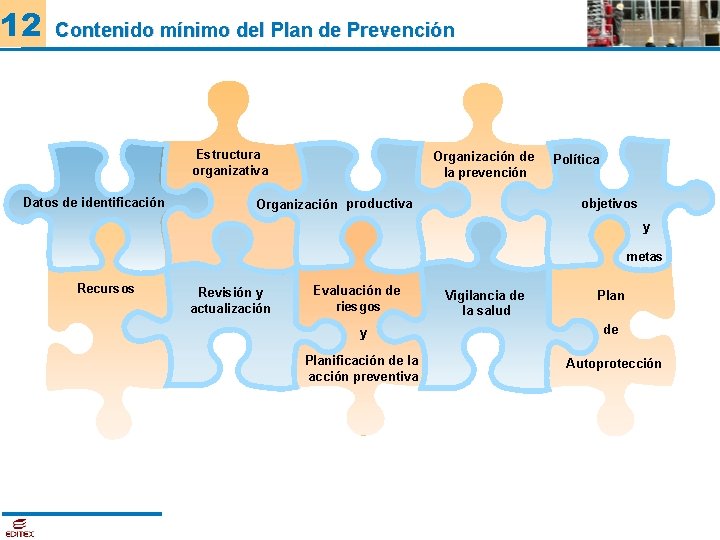 12 Contenido mínimo del Plan de Prevención

Datos de identificación

Estructura organizativa

Organización productiva

Organización de la prevención

Política objetivos y metas

Recursos

Revisión y actualización

Evaluación de riesgos y Planificación de la acción preventiva

Vigilancia de la salud

Plan de Autoprotección

EDITEX